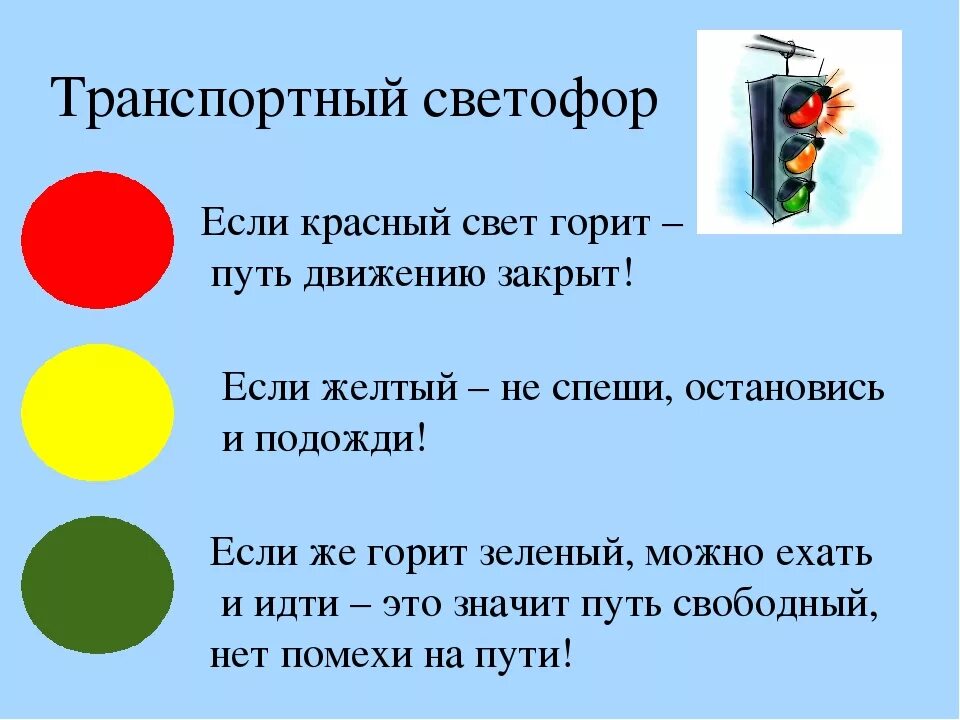 Транспортный светофор

Если красный свет горит – путь движению закрыт!

Если желтый – не спеши, остановись и подожди!

Если же горит зеленый, можно ехать и идти – это значит путь свободный, нет помехи на пути!